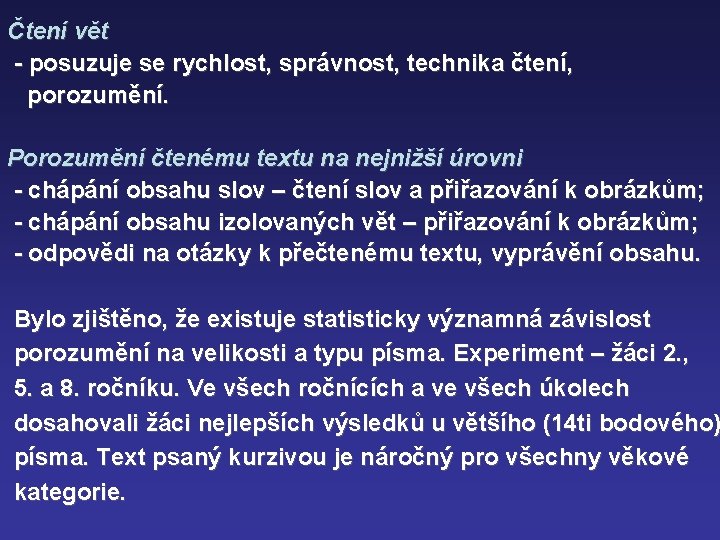 Čtení vět
- posuzuje se rychlost, správnost, technika čtení, porozumění.

Porozumění čtenému textu na nejnižší úrovni
- chápání obsahu slov – čtení slov a přiřazování k obrázkům;
- chápání obsahu izolovaných vět – přiřazování k obrázkům;
- odpovědi na otázky k přečtenému textu, vyprávění obsahu.

Bylo zjištěno, že existuje statisticky významná závislost porozumění na velikosti a typu písma. Experiment – žáci 2., 5. a 8. ročníku. Ve všech ročnících a ve všech úkolech dosahovali žáci nejlepších výsledků u většího (14ti bodového) písma. Text psaný kurzivou je náročný pro všechny věkové kategorie.